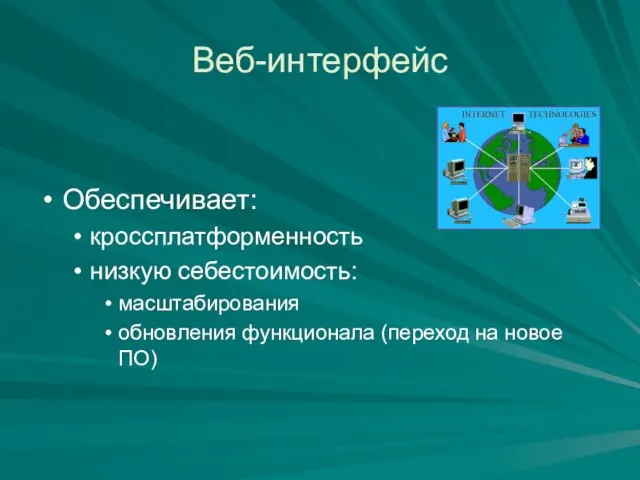 Веб-интерфейс

INTERNET TECHNOLOGIES

• Обеспечивает:
  • кроссплатформенность
  • низкую себестоимость:
    • масштабирования
    • обновления функционала (переход на новое ПО)